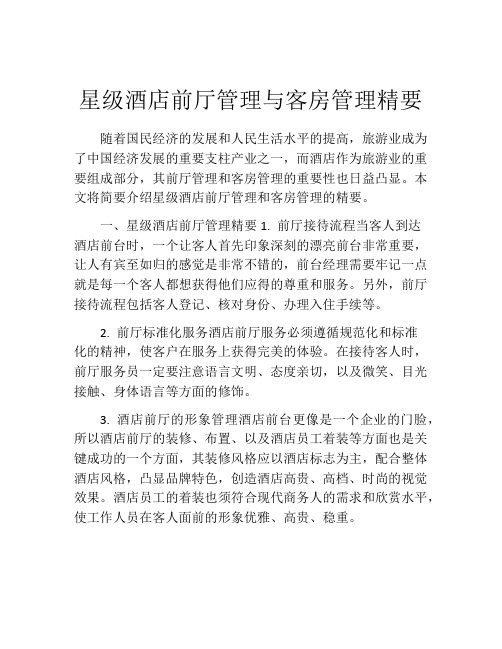 星级酒店前厅管理与客房管理精要

随着国民经济的发展和人民生活水平的提高，旅游业成为了中国经济发展的重要支柱产业之一，而酒店作为旅游业的重要组成部分，其前厅管理和客房管理的重要性也日益凸显。本文将简要介绍星级酒店前厅管理和客房管理的精要。

一、星级酒店前厅管理精要 1. 前厅接待流程当客人到达酒店前台时，一个让客人首先印象深刻的漂亮前台非常重要，让人有宾至如归的感觉是非常不错的，前台经理需要牢记一点就是每一个客人都想获得他们应得的尊重和服务。另外，前厅接待流程包括客人登记、核对身份、办理入住手续等。

2. 前厅标准化服务酒店前厅服务必须遵循规范化和标准化的精神，使客户在服务上获得完美的体验。在接待客人时，前厅服务员一定要注意语言文明、态度亲切，以及微笑、目光接触、身体语言等方面的修饰。

3. 酒店前厅的形象管理酒店前台更像是一个企业的门脸，所以酒店前厅的装修、布置、以及酒店员工着装等方面也是关键成功的一个方面，其装修风格应以酒店标志为主，配合整体酒店风格，凸显品牌特色，创造酒店高贵、高档、时尚的视觉效果。酒店员工的着装也须符合现代商务人的需求和欣赏水平，使工作人员在客人面前的形象优雅、高贵、稳重。